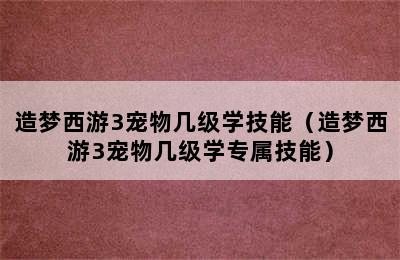 造梦西游3宠物几级学技能（造梦西游3宠物几级学专属技能）